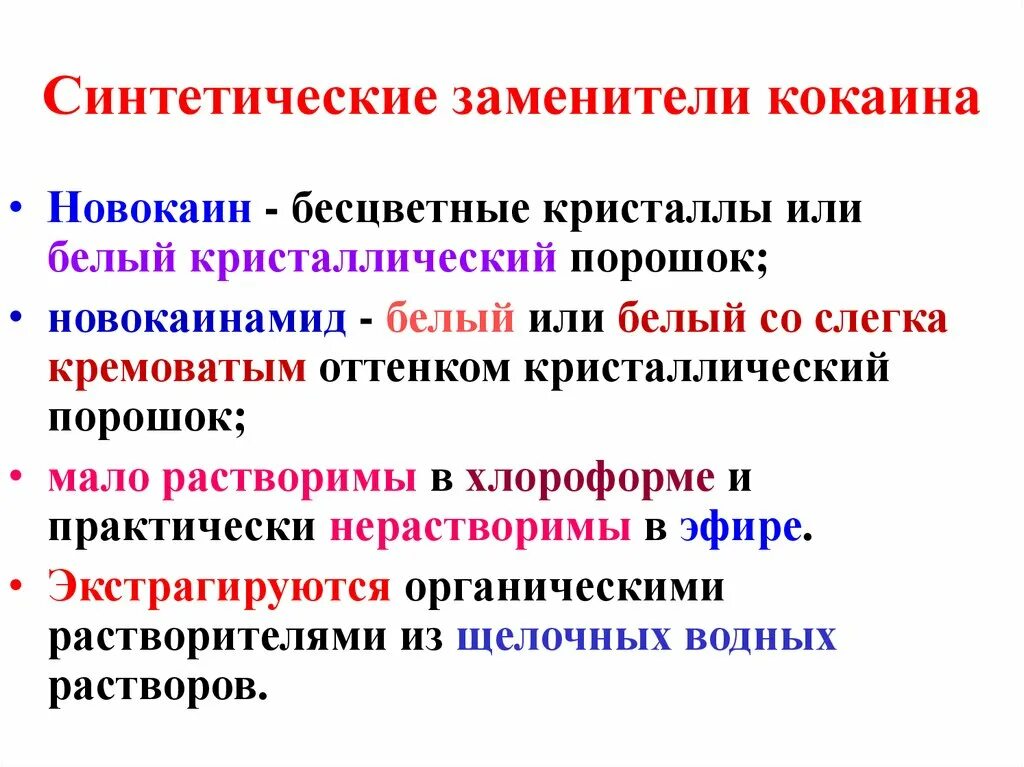 Синтетические заменители кокаина

• Новокаин - бесцветные кристаллы или белый кристаллический порошок;

• новокаинамид - белый или белый со слегка кремоватым оттенком кристаллический порошок;

• мало растворимы в хлороформе и практически нерастворимы в эфире.

• Экстрагируются органическими растворителями из щелочных водных растворов.